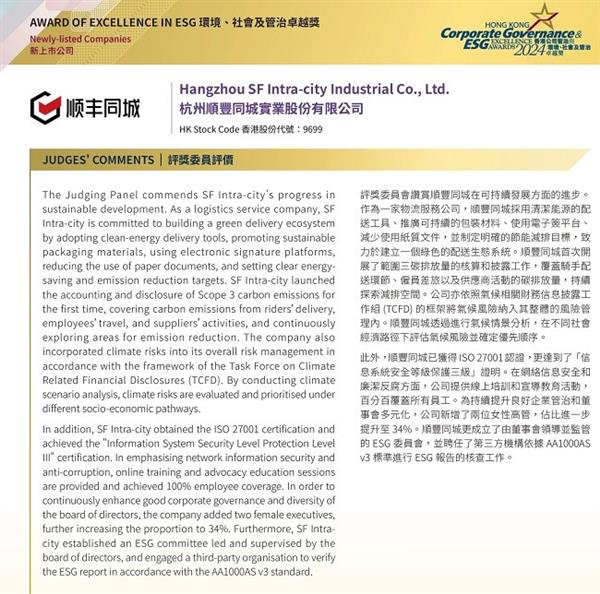 AWARD OF EXCELLENCE IN ESG 環境、社會及管治卓越獎
Newly-listed Companies
新上市公司

HONG KONG Corporate Governance & ESG EXCELLENCE AWARDS 2024 香港公司管治與環境、社會及管治卓越獎

顺丰同城

Hangzhou SF Intra-city Industrial Co., Ltd.
杭州順豐同城實業股份有限公司
HK Stock Code 香港股份代號：9699

JUDGES' COMMENTS | 評獎委員評價

The Judging Panel commends SF Intra-city's progress in sustainable development. As a logistics service company, SF Intra-city is committed to building a green delivery ecosystem by adopting clean-energy delivery tools, promoting sustainable packaging materials, using electronic signature platforms, reducing the use of paper documents, and setting clear energy-saving and emission reduction targets. SF Intra-city launched the accounting and disclosure of Scope 3 carbon emissions for the first time, covering carbon emissions from riders' delivery, employees' travel, and suppliers' activities, and continuously exploring areas for emission reduction. The company also incorporated climate risks into its overall risk management in accordance with the framework of the Task Force on Climate Related Financial Disclosures (TCFD). By conducting climate scenario analysis, climate risks are evaluated and prioritised under different socio-economic pathways.

In addition, SF Intra-city obtained the ISO 27001 certification and achieved the "Information System Security Level Protection Level III" certification. In emphasising network information security and anti-corruption, online training and advocacy education sessions are provided and achieved 100% employee coverage. In order to continuously enhance good corporate governance and diversity of the board of directors, the company added two female executives, further increasing the proportion to 34%. Furthermore, SF Intra-city established an ESG committee led and supervised by the board of directors, and engaged a third-party organisation to verify the ESG report in accordance with the AA1000AS v3 standard.

評獎委員會讚賞順豐同城在可持續發展方面的進步。作為一家物流服務公司，順豐同城採用清潔能源的配送工具、推廣可持續的包裝材料、使用電子簽平台、減少使用紙質文件，並制定明確的節能減排目標，致力於建立一個綠色的配送生態系統。順豐同城首次開展了範圍三碳排放量的核算和披露工作，覆蓋騎手配送環節、僱員差旅以及供應商活動的碳排放量，持續探索減排空間。公司亦依照氣候相關財務信息披露工作組 (TCFD) 的框架將氣候風險納入其整體的風險管理內。順豐同城透過進行氣候情景分析，在不同社會經濟路徑下評估氣候風險並確定優先順序。

此外，順豐同城已獲得 ISO 27001 認證，更達到了「信息系統安全等級保護三級」證明。在網絡信息安全和廉潔反腐方面，公司提供線上培訓和宣導教育活動，百分百覆蓋所有員工。為持續提升良好企業管治和董事會多元化，公司新增了兩位女性高管，佔比進一步提升至 34%。順豐同城更成立了由董事會領導並監管的 ESG 委員會，並聘任了第三方機構依據 AA1000AS v3 標準進行 ESG 報告的核查工作。